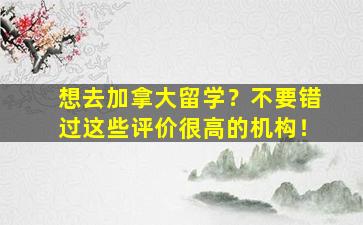 想去加拿大留学？不要错过这些评价很高的机构！